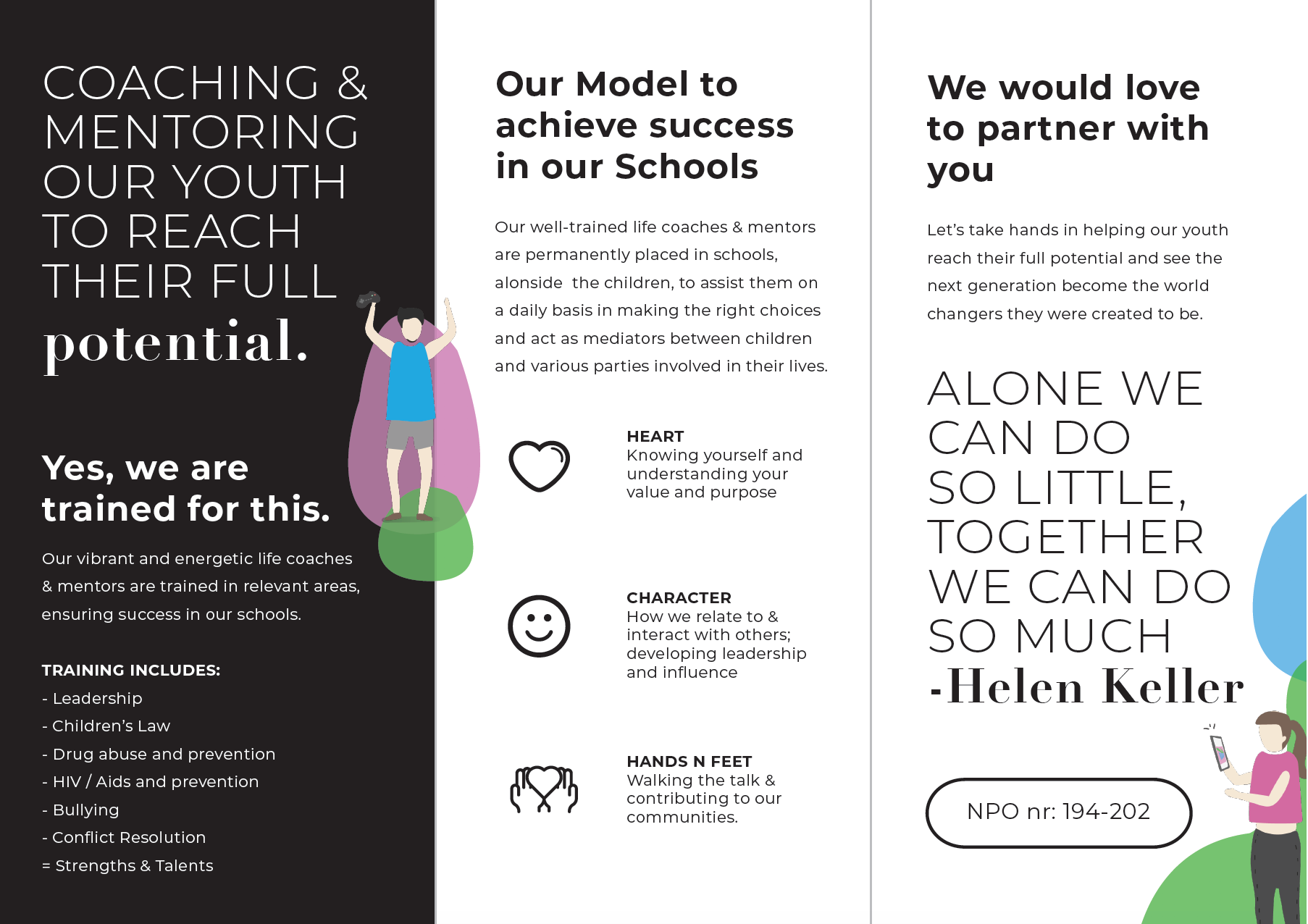 COACHING & MENTORING OUR YOUTH TO REACH THEIR FULL potential.

Yes, we are trained for this.

Our vibrant and energetic life coaches & mentors are trained in relevant areas, ensuring success in our schools.

TRAINING INCLUDES:
- Leadership
- Children's Law
- Drug abuse and prevention
- HIV / Aids and prevention
- Bullying
- Conflict Resolution
= Strengths & Talents

Our Model to achieve success in our Schools

Our well-trained life coaches & mentors are permanently placed in schools, alonside the children, to assist them on a daily basis in making the right choices and act as mediators between children and various parties involved in their lives.

HEART
Knowing yourself and understanding your value and purpose

CHARACTER
How we relate to & interact with others; developing leadership and influence

HANDS N FEET
Walking the talk & contributing to our communities.

We would love to partner with you

Let's take hands in helping our youth reach their full potential and see the next generation become the world changers they were created to be.

ALONE WE CAN DO SO LITTLE, TOGETHER WE CAN DO SO MUCH
-Helen Keller

NPO nr: 194-202